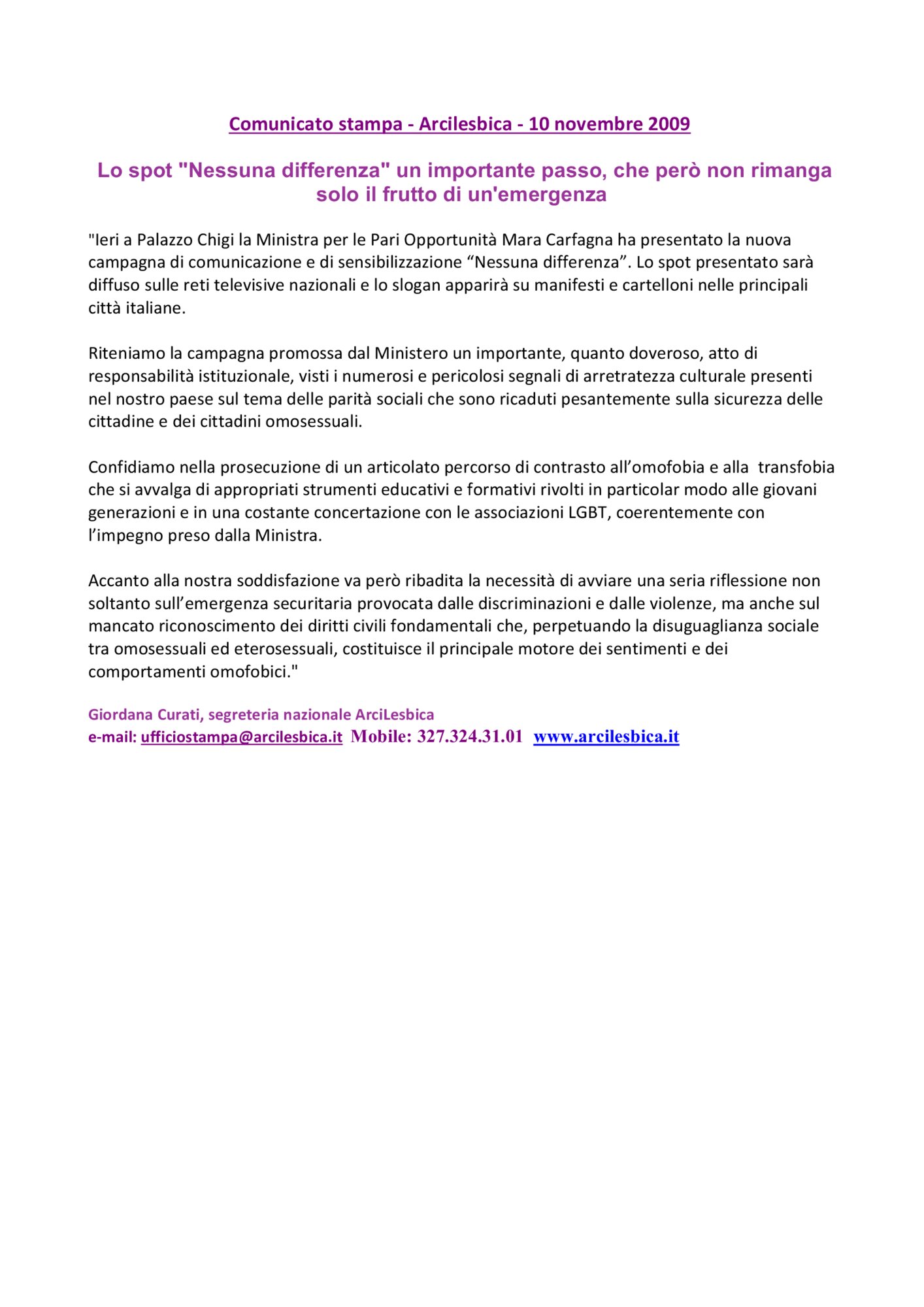 Comunicato stampa - Arcilesbica - 10 novembre 2009

Lo spot "Nessuna differenza" un importante passo, che però non rimanga solo il frutto di un'emergenza

"Ieri a Palazzo Chigi la Ministra per le Pari Opportunità Mara Carfagna ha presentato la nuova campagna di comunicazione e di sensibilizzazione “Nessuna differenza”. Lo spot presentato sarà diffuso sulle reti televisive nazionali e lo slogan apparirà su manifesti e cartelloni nelle principali città italiane.

Riteniamo la campagna promossa dal Ministero un importante, quanto doveroso, atto di responsabilità istituzionale, visti i numerosi e pericolosi segnali di arretratezza culturale presenti nel nostro paese sul tema delle parità sociali che sono ricaduti pesantemente sulla sicurezza delle cittadine e dei cittadini omosessuali.

Confidiamo nella prosecuzione di un articolato percorso di contrasto all’omofobia e alla transfobia che si avvalga di appropriati strumenti educativi e formativi rivolti in particolar modo alle giovani generazioni e in una costante concertazione con le associazioni LGBT, coerentemente con l’impegno preso dalla Ministra.

Accanto alla nostra soddisfazione va però ribadita la necessità di avviare una seria riflessione non soltanto sull’emergenza securitaria provocata dalle discriminazioni e dalle violenze, ma anche sul mancato riconoscimento dei diritti civili fondamentali che, perpetuando la disuguaglianza sociale tra omosessuali ed eterosessuali, costituisce il principale motore dei sentimenti e dei comportamenti omofobici."

Giordana Curati, segreteria nazionale ArciLesbica
e-mail: ufficiostampa@arcilesbica.it Mobile: 327.324.31.01 www.arcilesbica.it